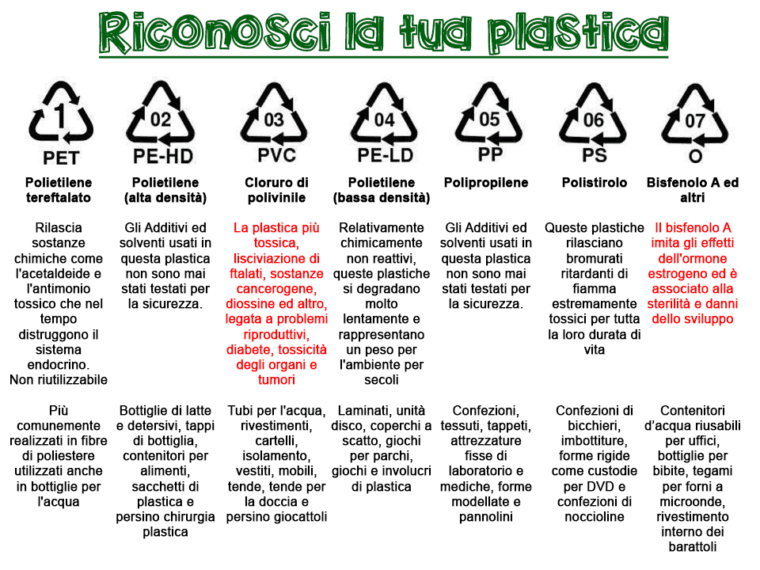 Riconosci la tua plastica

1
PET
Polietilene tereftalato

Rilascia sostanze chimiche come l'acetaldeide e l'antimonio tossico che nel tempo distruggono il sistema endocrino. Non riutilizzabile

Più comunemente realizzati in fibre di poliestere utilizzati anche in bottiglie per l'acqua

02
PE-HD
Polietilene (alta densità)

Gli Additivi ed solventi usati in questa plastica non sono mai stati testati per la sicurezza.

Bottiglie di latte e detersivi, tappi di bottiglia, contenitori per alimenti, sacchetti di plastica e persino chirurgia plastica

03
PVC
Cloruro di polivinile

La plastica più tossica, lisciviazione di ftalati, sostanze cancerogene, diossine ed altro, legata a problemi riproduttivi, diabete, tossicità degli organi e tumori

Tubi per l'acqua, rivestimenti, cartelli, isolamento, vestiti, mobili, tende, tende per la doccia e persino giocattoli

04
PE-LD
Polietilene (bassa densità)

Relativamente chimicamente non reattivi, queste plastiche si degradano molto lentamente e rappresentano un peso per l'ambiente per secoli

Laminati, unità disco, coperchi a scatto, giochi per parchi, giochi e involucri di plastica

05
PP
Polipropilene

Gli Additivi ed solventi usati in questa plastica non sono mai stati testati per la sicurezza.

Confezioni, tessuti, tappeti, attrezzature fisse di laboratorio e mediche, forme modellate e pannolini

06
PS
Polistirolo

Queste plastiche rilasciano bromurati ritardanti di fiamma estremamente tossici per tutta la loro durata di vita

Confezioni di bicchieri, imbottiture, forme rigide come custodie per DVD e confezioni di noccioline

07
O
Bisfenolo A ed altri

Il bisfenolo A imita gli effetti dell'ormone estrogeno ed è associato alla sterilità e danni dello sviluppo

Contenitori d'acqua riusabili per uffici, bottiglie per bibite, tegami per forni a microonde, rivestimento interno dei barattoli